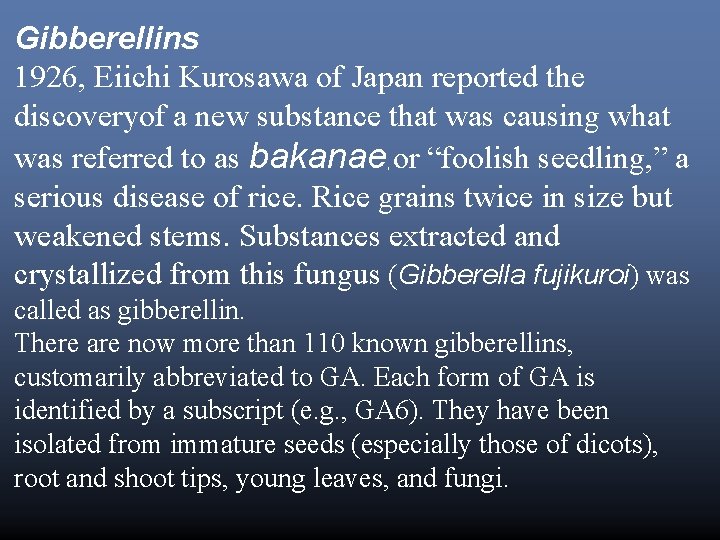 Gibberellins

1926, Eiichi Kurosawa of Japan reported the discoveryof a new substance that was causing what was referred to as bakanae, or "foolish seedling," a serious disease of rice. Rice grains twice in size but weakened stems. Substances extracted and crystallized from this fungus (Gibberella fujikuroi) was called as gibberellin.

There are now more than 110 known gibberellins, customarily abbreviated to GA. Each form of GA is identified by a subscript (e.g., GA6). They have been isolated from immature seeds (especially those of dicots), root and shoot tips, young leaves, and fungi.